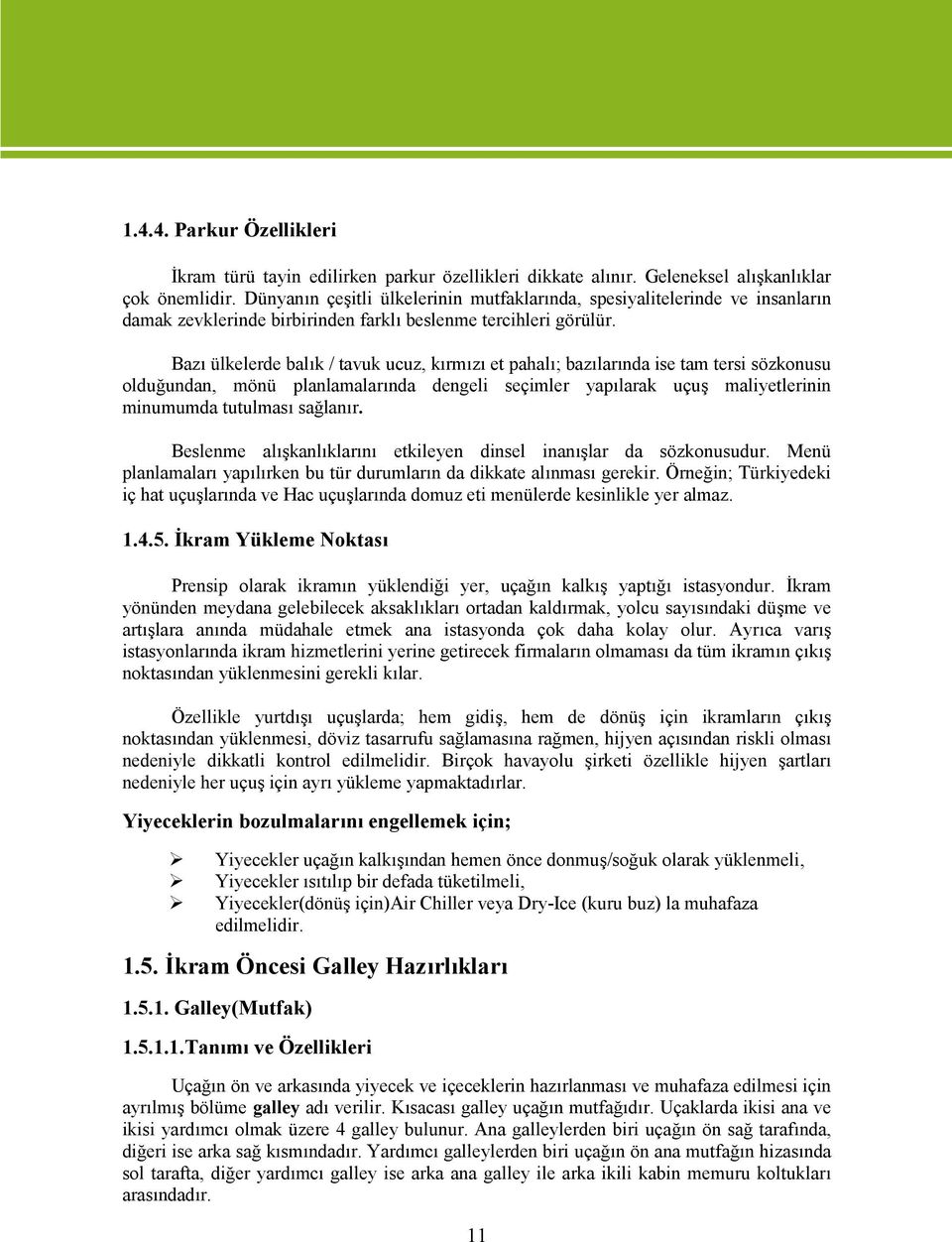 1.4.4. Parkur Özellikleri

İkram türü tayin edilirken parkur özellikleri dikkate alınır. Geleneksel alışkanlıklar çok önemlidir. Dünyanın çeşitli ülkelerinin mutfaklarında, spesiyalitelerinde ve insanların damak zevklerinde birbirinden farklı beslenme tercihleri görülür.

Bazı ülkelerde balık / tavuk ucuz, kırmızı et pahalı; bazılarında ise tam tersi sözkonusu olduğundan, mönü planlamalarında dengeli seçimler yapılarak uçuş maliyetlerinin minumumda tutulması sağlanır.

Beslenme alışkanlıklarını etkileyen dinsel inanışlar da sözkonusudur. Menü planlamaları yapılırken bu tür durumların da dikkate alınması gerekir. Örneğin; Türkiyedeki iç hat uçuşlarında ve Hac uçuşlarında domuz eti menülerde kesinlikle yer almaz.

1.4.5. İkram Yükleme Noktası

Prensip olarak ikramın yüklendiği yer, uçağın kalkış yaptığı istasyondur. İkram yönünden meydana gelebilecek aksaklıkları ortadan kaldırmak, yolcu sayısındaki düşme ve artışlara anında müdahale etmek ana istasyonda çok daha kolay olur. Ayrıca varış istasyonlarında ikram hizmetlerini yerine getirecek firmaların olmaması da tüm ikramın çıkış noktasından yüklenmesini gerekli kılar.

Özellikle yurtdışı uçuşlarda; hem gidiş, hem de dönüş için ikramların çıkış noktasından yüklenmesi, döviz tasarrufu sağlamasına rağmen, hijyen açısından riskli olması nedeniyle dikkatli kontrol edilmelidir. Birçok havayolu şirketi özellikle hijyen şartları nedeniyle her uçuş için ayrı yükleme yapmaktadırlar.

Yiyeceklerin bozulmalarını engellemek için;

➢ Yiyecekler uçağın kalkışından hemen önce donmuş/soğuk olarak yüklenmeli,
➢ Yiyecekler ısıtılıp bir defada tüketilmeli,
➢ Yiyecekler(dönüş için)Air Chiller veya Dry-Ice (kuru buz) la muhafaza edilmelidir.

1.5. İkram Öncesi Galley Hazırlıkları

1.5.1. Galley(Mutfak)

1.5.1.1.Tanımı ve Özellikleri

Uçağın ön ve arkasında yiyecek ve içeceklerin hazırlanması ve muhafaza edilmesi için ayrılmış bölüme galley adı verilir. Kısacası galley uçağın mutfağıdır. Uçaklarda ikisi ana ve ikisi yardımcı olmak üzere 4 galley bulunur. Ana galleylerden biri uçağın ön sağ tarafında, diğeri ise arka sağ kısmındadır. Yardımcı galleylerden biri uçağın ön ana mutfağın hizasında sol tarafta, diğer yardımcı galley ise arka ana galley ile arka ikili kabin memuru koltukları arasındadır.

11